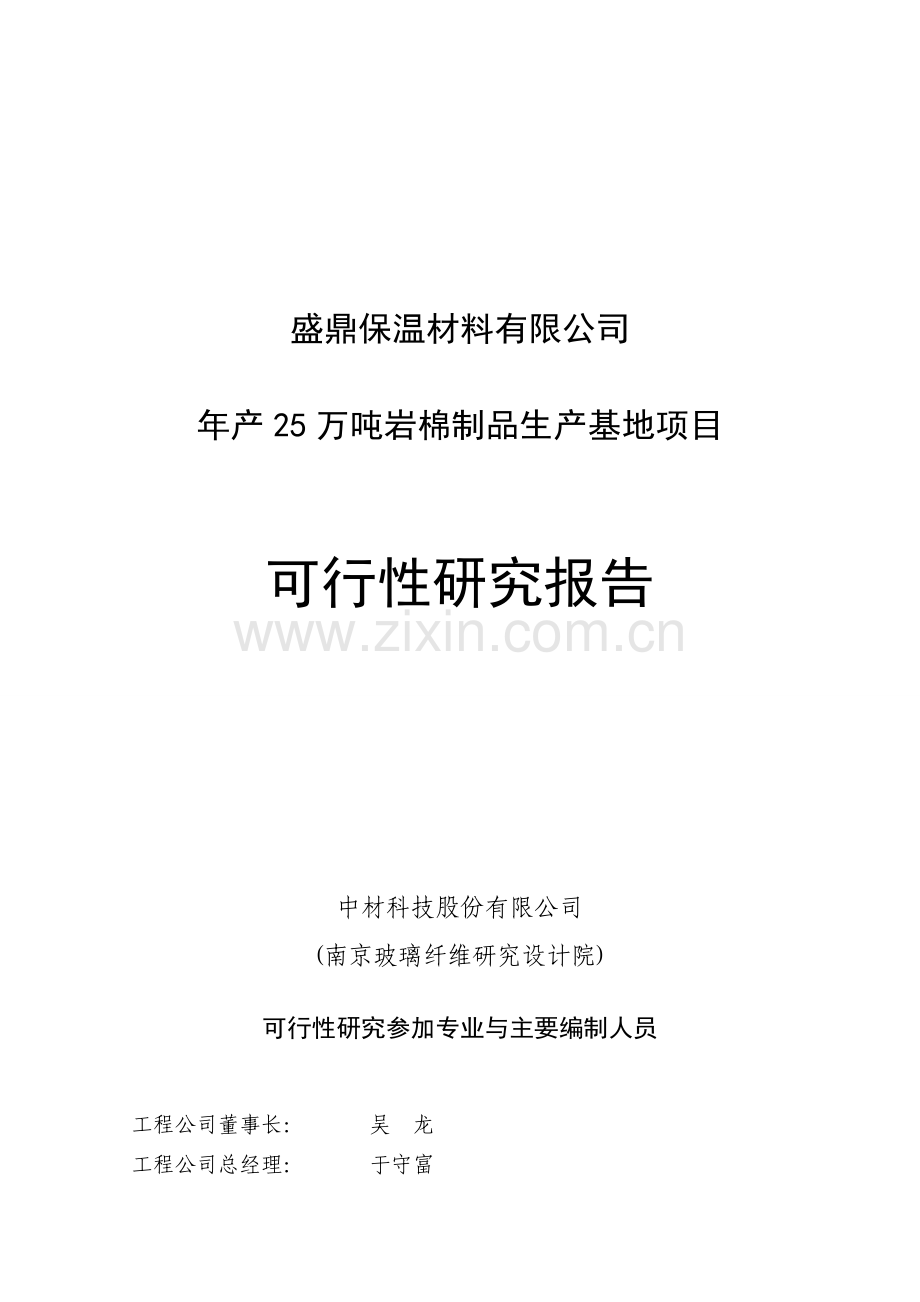 盛鼎保温材料有限公司

年产25万吨岩棉制品生产基地项目

可行性研究报告

www.zixin.com.cn

中材科技股份有限公司

(南京玻璃纤维研究设计院)

可行性研究参加专业与主要编制人员

工程公司董事长: 吴 龙

工程公司总经理: 于守富